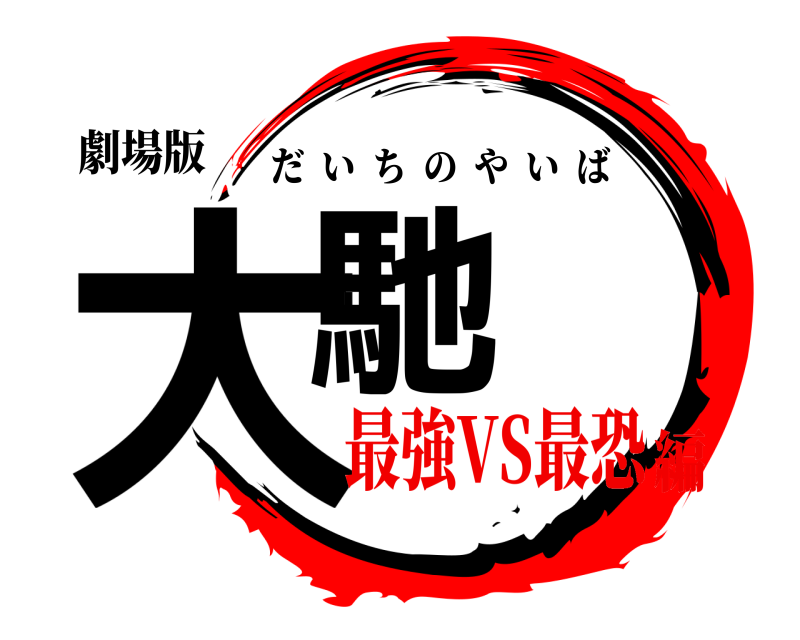 劇場版
だいちのやいば
大馳
最強VS最恐編